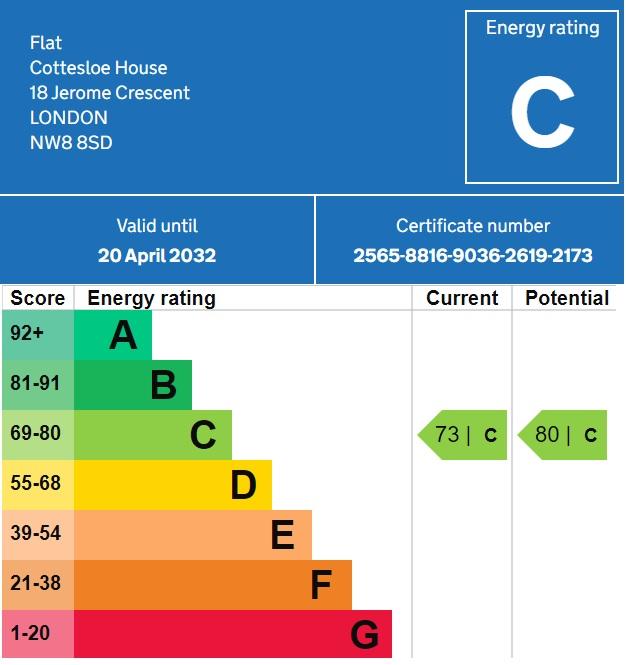 Flat
Cottesloe House
18 Jerome Crescent
LONDON
NW8 8SD

Energy rating
C

Valid until
20 April 2032

Certificate number
2565-8816-9036-2619-2173

| Score | Energy rating | Current | Potential |
|---|---|---|---|
| 92+ | A | | |
| 81-91 | B | | |
| 69-80 | C | 73 \| C | 80 \| C |
| 55-68 | D | | |
| 39-54 | E | | |
| 21-38 | F | | |
| 1-20 | G | | |